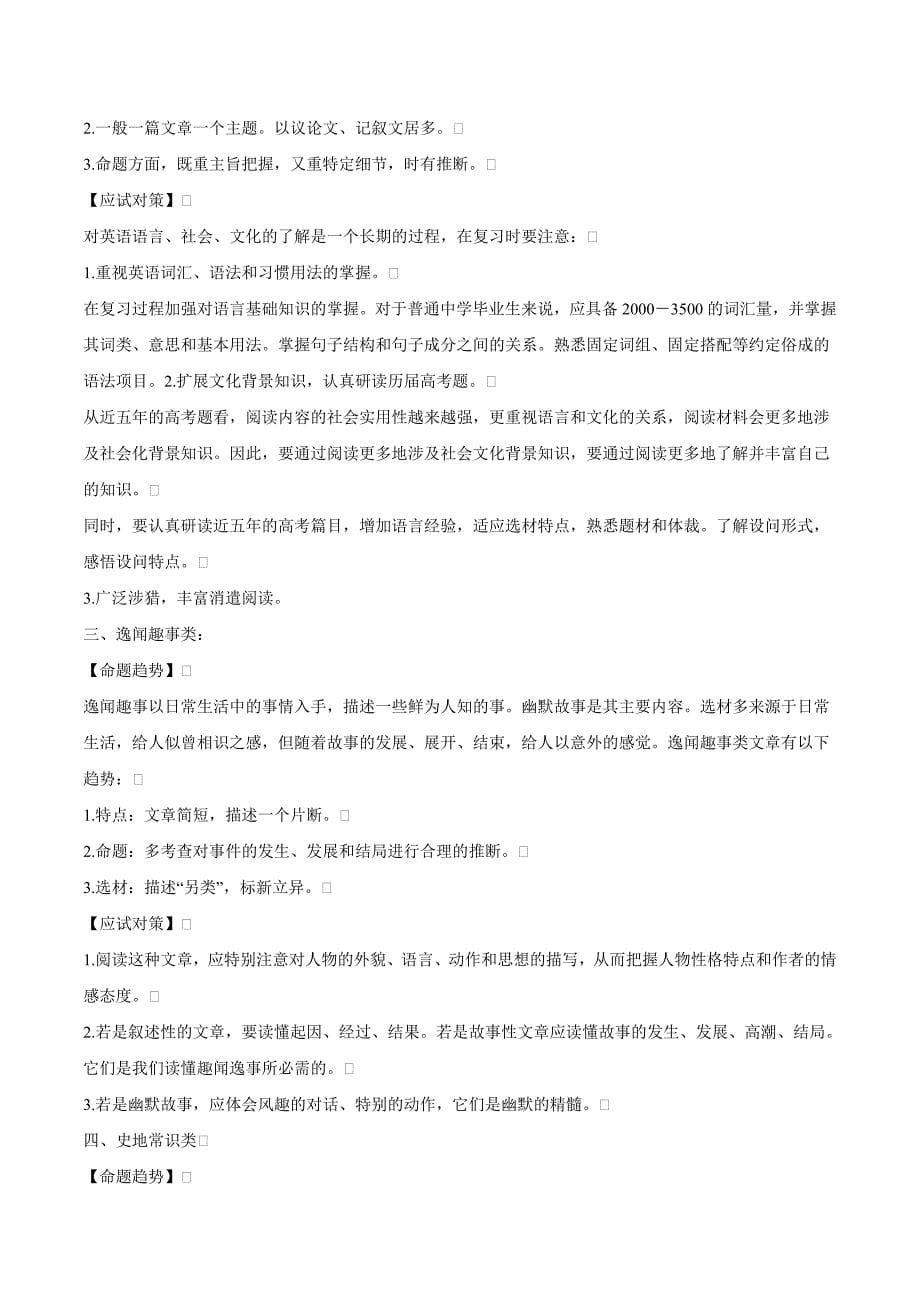 2.一般一篇文章一个主题。以议论文、记叙文居多。

3.命题方面，既重主旨把握，又重特定细节，时有推断。

【应试对策】

对英语语言、社会、文化的了解是一个长期的过程，在复习时要注意：

1.重视英语词汇、语法和习惯用法的掌握。

在复习过程加强对语言基础知识的掌握。对于普通中学毕业生来说，应具备 2000－3500 的词汇量，并掌握其词类、意思和基本用法。掌握句子结构和句子成分之间的关系。熟悉固定词组、固定搭配等约定俗成的语法项目。2.扩展文化背景知识，认真研读历届高考题。

从近五年的高考题看，阅读内容的社会实用性越来越强，更重视语言和文化的关系，阅读材料会更多地涉及社会化背景知识。因此，要通过阅读更多地涉及社会文化背景知识，要通过阅读更多地了解并丰富自己的知识。

同时，要认真研读近五年的高考篇目，增加语言经验，适应选材特点，熟悉题材和体裁。了解设问形式，感悟设问特点。

3.广泛涉猎，丰富消遣阅读。

三、逸闻趣事类：

【命题趋势】

逸闻趣事以日常生活中的事情入手，描述一些鲜为人知的事。幽默故事是其主要内容。选材多来源于日常生活，给人似曾相识之感，但随着故事的发展、展开、结束，给人以意外的感觉。逸闻趣事类文章有以下趋势：

1.特点：文章简短，描述一个片断。

2.命题：多考查对事件的发生、发展和结局进行合理的推断。

3.选材：描述“另类”，标新立异。

【应试对策】

1.阅读这种文章，应特别注意对人物的外貌、语言、动作和思想的描写，从而把握人物性格特点和作者的情感态度。

2.若是叙述性的文章，要读懂起因、经过、结果。若是故事性文章应读懂故事的发生、发展、高潮、结局。它们是我们读懂趣闻逸事所必需的。

3.若是幽默故事，应体会风趣的对话、特别的动作，它们是幽默的精髓。

四、史地常识类

【命题趋势】